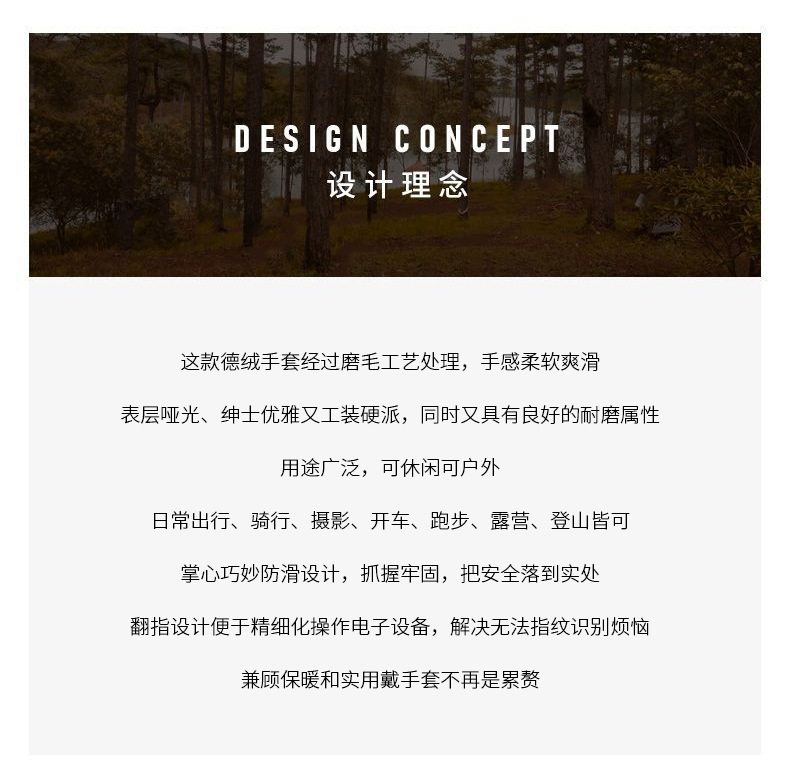 DESIGN CONCEPT
设计理念

这款德绒手套经过磨毛工艺处理，手感柔软爽滑

表层哑光、绅士优雅又工装硬派，同时又具有良好的耐磨属性

用途广泛，可休闲可户外

日常出行、骑行、摄影、开车、跑步、露营、登山皆可

掌心巧妙防滑设计，抓握牢固，把安全落到实处

翻指设计便于精细化操作电子设备，解决无法指纹识别烦恼

兼顾保暖和实用戴手套不再是累赘